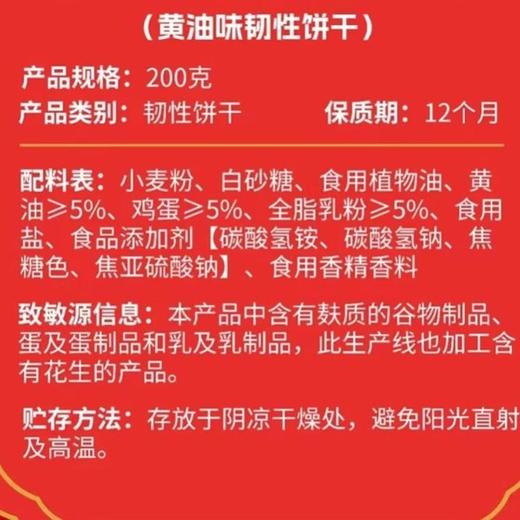 （黄油味韧性饼干）

产品规格：200克
产品类别：韧性饼干　　保质期：12个月

配料表：小麦粉、白砂糖、食用植物油、黄油≥5%、鸡蛋≥5%、全脂乳粉≥5%、食用盐、食品添加剂【碳酸氢铵、碳酸氢钠、焦糖色、焦亚硫酸钠】、食用香精香料

致敏源信息：本产品中含有麸质的谷物制品、蛋及蛋制品和乳及乳制品，此生产线也加工含有花生的产品。

贮存方法：存放于阴凉干燥处，避免阳光直射及高温。